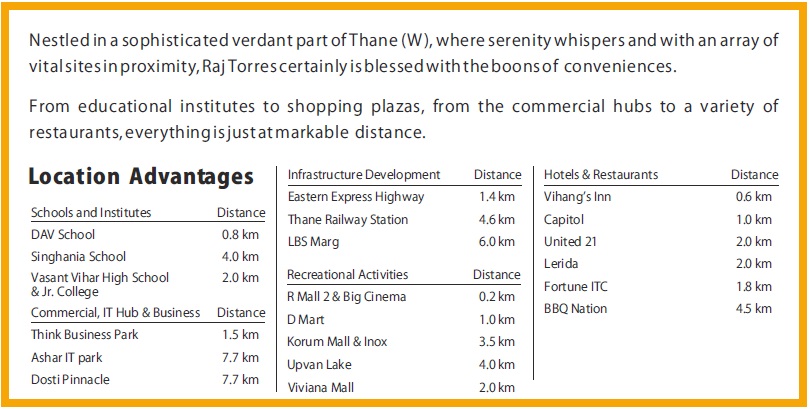 Nestled in a sophisticated verdant part of Thane (W), where serenity whispers and with an array of vital sites in proximity, Raj Torres certainly is blessed with the boons of conveniences.

From educational institutes to shopping plazas, from the commercial hubs to a variety of restaurants, everything is just at markable distance.

Location Advantages

| Schools and Institutes | Distance |
|---|---|
| DAV School | 0.8 km |
| Singhania School | 4.0 km |
| Vasant Vihar High School & Jr. College | 2.0 km |

| Commercial, IT Hub & Business | Distance |
|---|---|
| Think Business Park | 1.5 km |
| Ashar IT park | 7.7 km |
| Dosti Pinnacle | 7.7 km |

| Infrastructure Development | Distance |
|---|---|
| Eastern Express Highway | 1.4 km |
| Thane Railway Station | 4.6 km |
| LBS Marg | 6.0 km |

| Recreational Activities | Distance |
|---|---|
| R Mall 2 & Big Cinema | 0.2 km |
| D Mart | 1.0 km |
| Korum Mall & Inox | 3.5 km |
| Upvan Lake | 4.0 km |
| Viviana Mall | 2.0 km |

| Hotels & Restaurants | Distance |
|---|---|
| Vihang's Inn | 0.6 km |
| Capitol | 1.0 km |
| United 21 | 2.0 km |
| Lerida | 2.0 km |
| Fortune ITC | 1.8 km |
| BBQ Nation | 4.5 km |